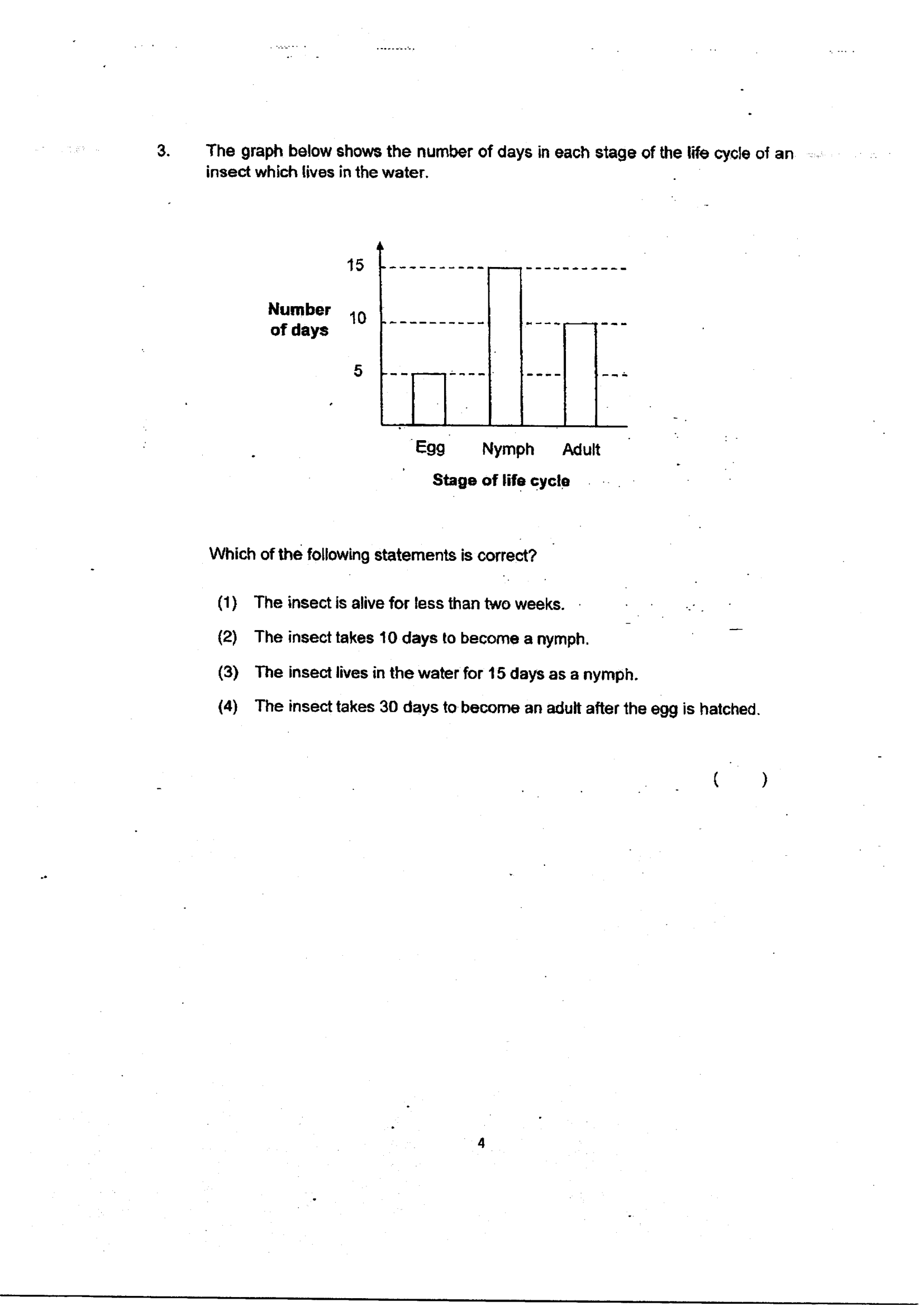 3. The graph below shows the number of days in each stage of the life cycle of an insect which lives in the water.

Number of days

15
10
5

Egg Nymph Adult

Stage of life cycle

Which of the following statements is correct?

(1) The insect is alive for less than two weeks.

(2) The insect takes 10 days to become a nymph.

(3) The insect lives in the water for 15 days as a nymph.

(4) The insect takes 30 days to become an adult after the egg is hatched.

( )

4